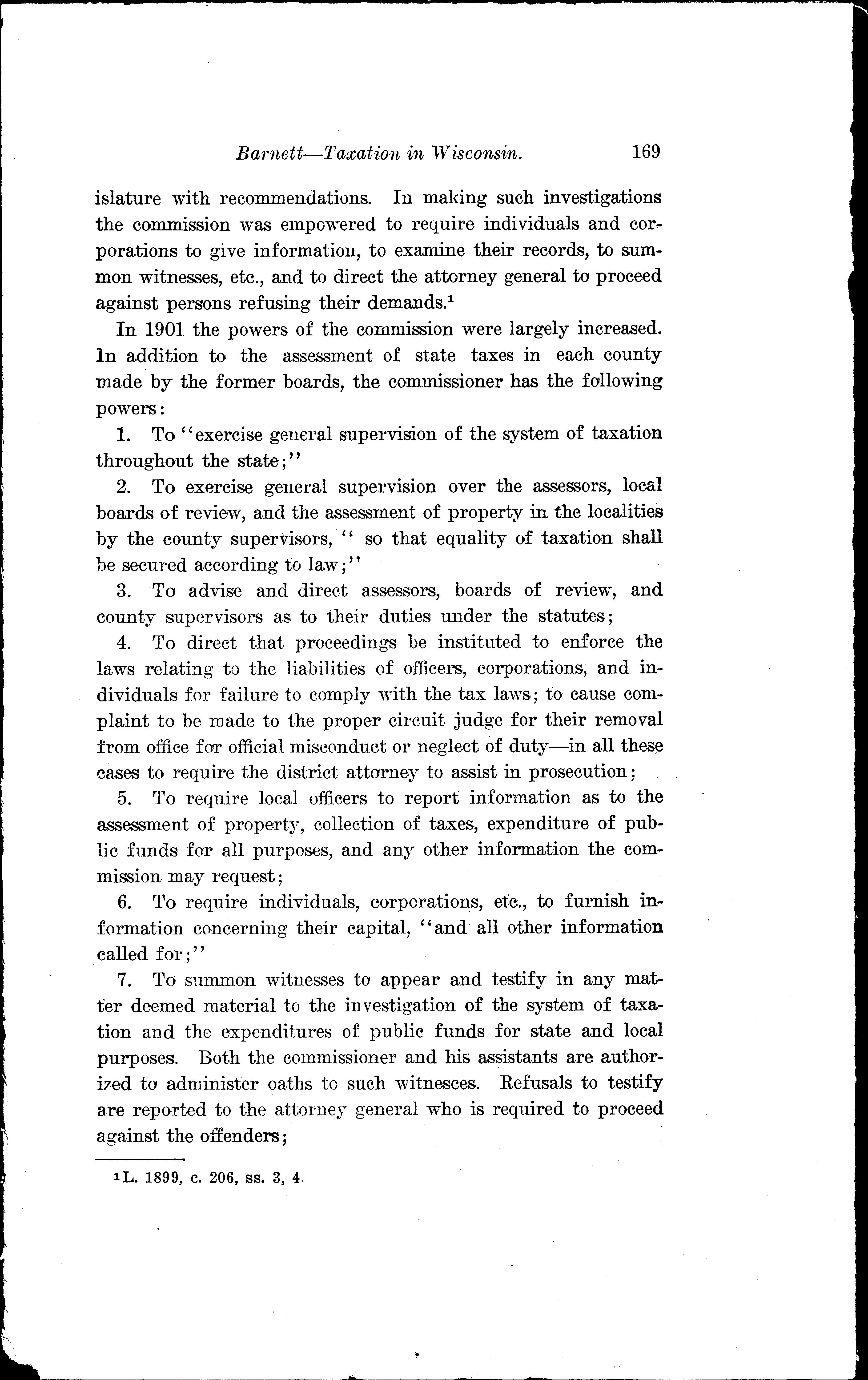 Barnett—Taxation in Wisconsin. 169

islature with recommendations. In making such investigations the commission was empowered to require individuals and corporations to give information, to examine their records, to summon witnesses, etc., and to direct the attorney general to proceed against persons refusing their demands.$^1$

In 1901 the powers of the commission were largely increased. In addition to the assessment of state taxes in each county made by the former boards, the commissioner has the following powers:

1. To "exercise general supervision of the system of taxation throughout the state;"

2. To exercise general supervision over the assessors, local boards of review, and the assessment of property in the localities by the county supervisors, " so that equality of taxation shall be secured according to law;"

3. To advise and direct assessors, boards of review, and county supervisors as to their duties under the statutes;

4. To direct that proceedings be instituted to enforce the laws relating to the liabilities of officers, corporations, and individuals for failure to comply with the tax laws; to cause complaint to be made to the proper circuit judge for their removal from office for official misconduct or neglect of duty—in all these cases to require the district attorney to assist in prosecution;

5. To require local officers to report information as to the assessment of property, collection of taxes, expenditure of public funds for all purposes, and any other information the commission may request;

6. To require individuals, corporations, etc., to furnish information concerning their capital, "and all other information called for;"

7. To summon witnesses to appear and testify in any matter deemed material to the investigation of the system of taxation and the expenditures of public funds for state and local purposes. Both the commissioner and his assistants are authorized to administer oaths to such witnesces. Refusals to testify are reported to the attorney general who is required to proceed against the offenders;

$^1$L. 1899, c. 206, ss. 3, 4.